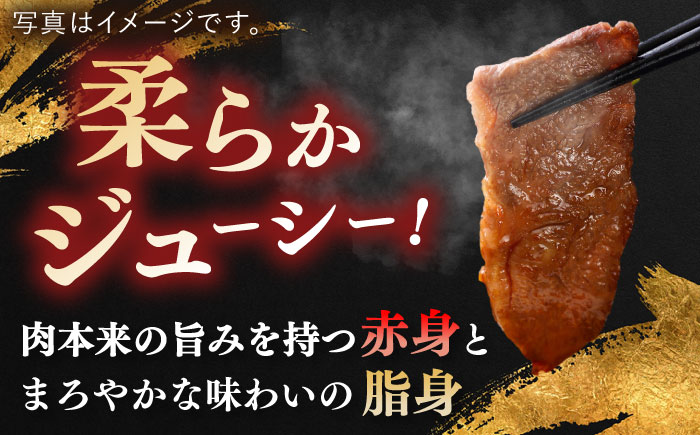 写真はイメージです。

柔らか
ジューシー！

肉本来の旨みを持つ赤身と
まろやかな味わいの脂身